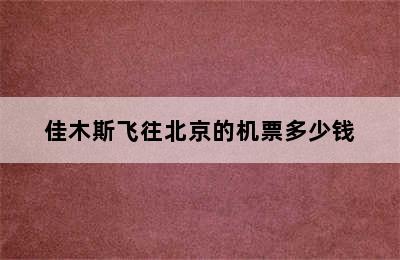 佳木斯飞往北京的机票多少钱